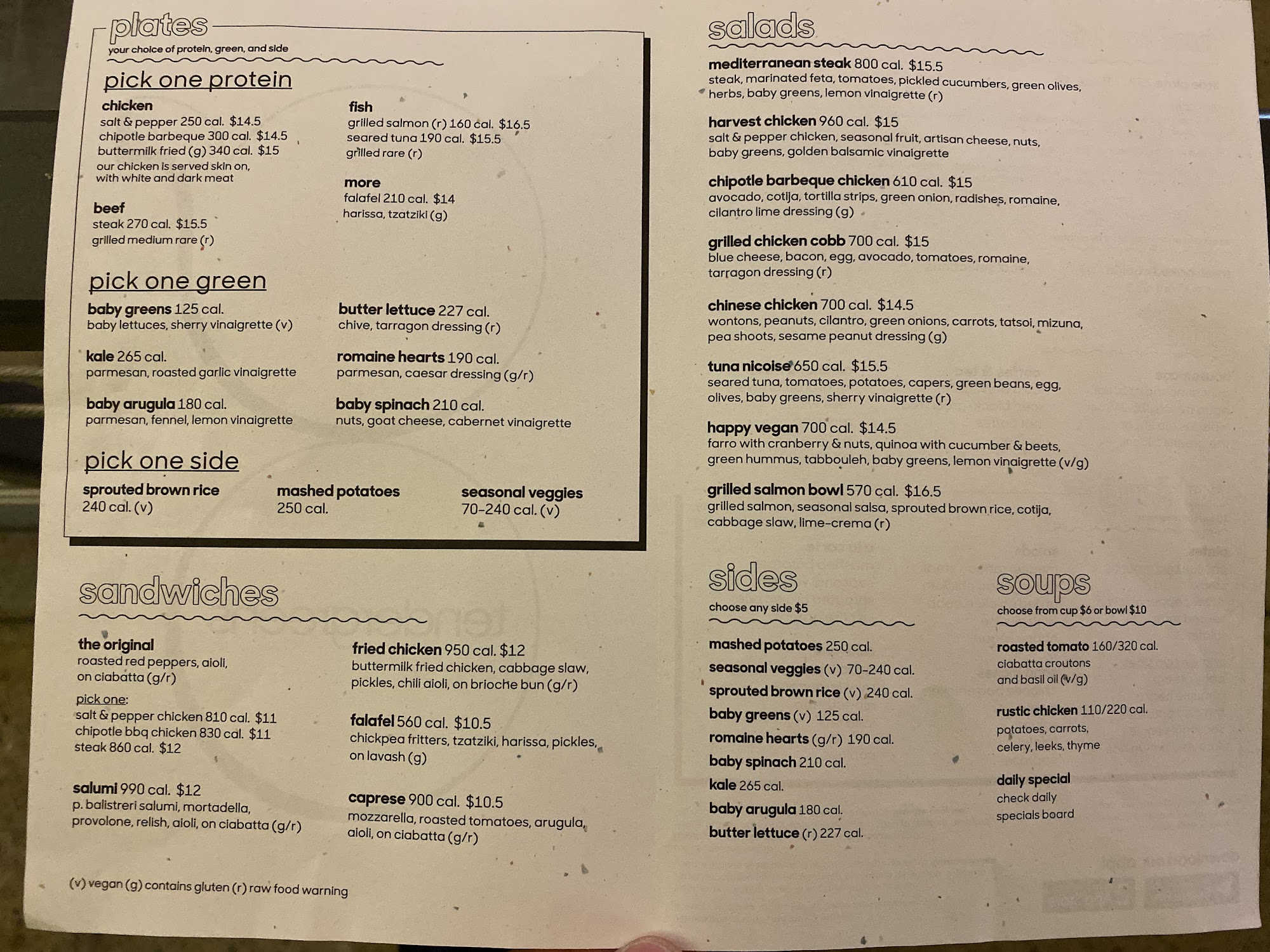 plates
your choice of protein, green, and side

pick one protein

chicken
salt & pepper 250 cal. $14.5
chipotle barbeque 300 cal. $14.5
buttermilk fried (g) 340 cal. $15
our chicken is served skin on, with white and dark meat

beef
steak 270 cal. $15.5
grilled medium rare (r)

fish
grilled salmon (r) 160 cal. $16.5
seared tuna 190 cal. $15.5
grilled rare (r)

more
falafel 210 cal. $14
harissa, tzatziki (g)

pick one green

baby greens 125 cal.
baby lettuces, sherry vinaigrette (v)

kale 265 cal.
parmesan, roasted garlic vinaigrette

baby arugula 180 cal.
parmesan, fennel, lemon vinaigrette

butter lettuce 227 cal.
chive, tarragon dressing (r)

romaine hearts 190 cal.
parmesan, caesar dressing (g/r)

baby spinach 210 cal.
nuts, goat cheese, cabernet vinaigrette

pick one side

sprouted brown rice
240 cal. (v)

mashed potatoes
250 cal.

seasonal veggies
70-240 cal. (v)

sandwiches

the original
roasted red peppers, aioli, on ciabatta (g/r)
pick one:
salt & pepper chicken 810 cal. $11
chipotle bbq chicken 830 cal. $11
steak 860 cal. $12

salumi 990 cal. $12
p. balistreri salumi, mortadella, provolone, relish, aioli, on ciabatta (g/r)

fried chicken 950 cal. $12
buttermilk fried chicken, cabbage slaw, pickles, chili aioli, on brioche bun (g/r)

falafel 560 cal. $10.5
chickpea fritters, tzatziki, harissa, pickles, on lavash (g)

caprese 900 cal. $10.5
mozzarella, roasted tomatoes, arugula, aioli, on ciabatta (g/r)

(v) vegan (g) contains gluten (r) raw food warning

salads

mediterranean steak 800 cal. $15.5
steak, marinated feta, tomatoes, pickled cucumbers, green olives, herbs, baby greens, lemon vinaigrette (r)

harvest chicken 960 cal. $15
salt & pepper chicken, seasonal fruit, artisan cheese, nuts, baby greens, golden balsamic vinaigrette

chipotle barbeque chicken 610 cal. $15
avocado, cotija, tortilla strips, green onion, radishes, romaine, cilantro lime dressing (g)

grilled chicken cobb 700 cal. $15
blue cheese, bacon, egg, avocado, tomatoes, romaine, tarragon dressing (r)

chinese chicken 700 cal. $14.5
wontons, peanuts, cilantro, green onions, carrots, tatsoi, mizuna, pea shoots, sesame peanut dressing (g)

tuna nicoise 650 cal. $15.5
seared tuna, tomatoes, potatoes, capers, green beans, egg, olives, baby greens, sherry vinaigrette (r)

happy vegan 700 cal. $14.5
farro with cranberry & nuts, quinoa with cucumber & beets, green hummus, tabbouleh, baby greens, lemon vinaigrette (v/g)

grilled salmon bowl 570 cal. $16.5
grilled salmon, seasonal salsa, sprouted brown rice, cotija, cabbage slaw, lime-crema (r)

sides
choose any side $5

mashed potatoes 250 cal.
seasonal veggies (v) 70-240 cal.
sprouted brown rice (v) 240 cal.
baby greens (v) 125 cal.
romaine hearts (g/r) 190 cal.
baby spinach 210 cal.
kale 265 cal.
baby arugula 180 cal.
butter lettuce (r) 227 cal.

soups
choose from cup $6 or bowl $10

roasted tomato 160/320 cal.
ciabatta croutons and basil oil (v/g)

rustic chicken 110/220 cal.
potatoes, carrots, celery, leeks, thyme

daily special
check daily specials board